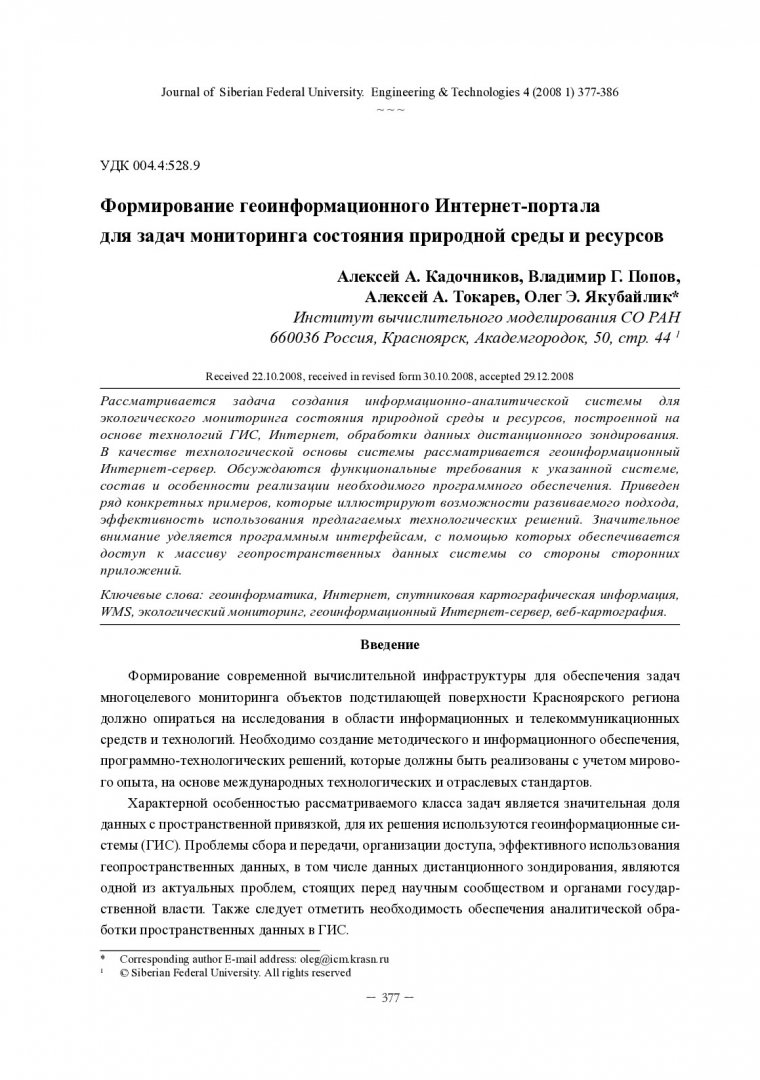 Journal of Siberian Federal University. Engineering & Technologies 4 (2008 1) 377-386
~ ~ ~

УДК 004.4:528.9

Формирование геоинформационного Интернет-портала для задач мониторинга состояния природной среды и ресурсов

Алексей А. Кадочников, Владимир Г. Попов, Алексей А. Токарев, Олег Э. Якубайлик*
Институт вычислительного моделирования СО РАН
660036 Россия, Красноярск, Академгородок, 50, стр. 44 $^1$

Received 22.10.2008, received in revised form 30.10.2008, accepted 29.12.2008

Рассматривается задача создания информационно-аналитической системы для экологического мониторинга состояния природной среды и ресурсов, построенной на основе технологий ГИС, Интернет, обработки данных дистанционного зондирования. В качестве технологической основы системы рассматривается геоинформационный Интернет-сервер. Обсуждаются функциональные требования к указанной системе, состав и особенности реализации необходимого программного обеспечения. Приведен ряд конкретных примеров, которые иллюстрируют возможности развиваемого подхода, эффективность использования предлагаемых технологических решений. Значительное внимание уделяется программным интерфейсам, с помощью которых обеспечивается доступ к массиву геопространственных данных системы со стороны сторонних приложений.

Ключевые слова: геоинформатика, Интернет, спутниковая картографическая информация, WMS, экологический мониторинг, геоинформационный Интернет-сервер, веб-картография.

Введение

Формирование современной вычислительной инфраструктуры для обеспечения задач многоцелевого мониторинга объектов подстилающей поверхности Красноярского региона должно опираться на исследования в области информационных и телекоммуникационных средств и технологий. Необходимо создание методического и информационного обеспечения, программно-технологических решений, которые должны быть реализованы с учетом мирового опыта, на основе международных технологических и отраслевых стандартов.

Характерной особенностью рассматриваемого класса задач является значительная доля данных с пространственной привязкой, для их решения используются геоинформационные системы (ГИС). Проблемы сбора и передачи, организации доступа, эффективного использования геопространственных данных, в том числе данных дистанционного зондирования, являются одной из актуальных проблем, стоящих перед научным сообществом и органами государственной власти. Также следует отметить необходимость обеспечения аналитической обработки пространственных данных в ГИС.

* Corresponding author E-mail address: oleg@icm.krasn.ru
$^1$ © Siberian Federal University. All rights reserved

– 377 –